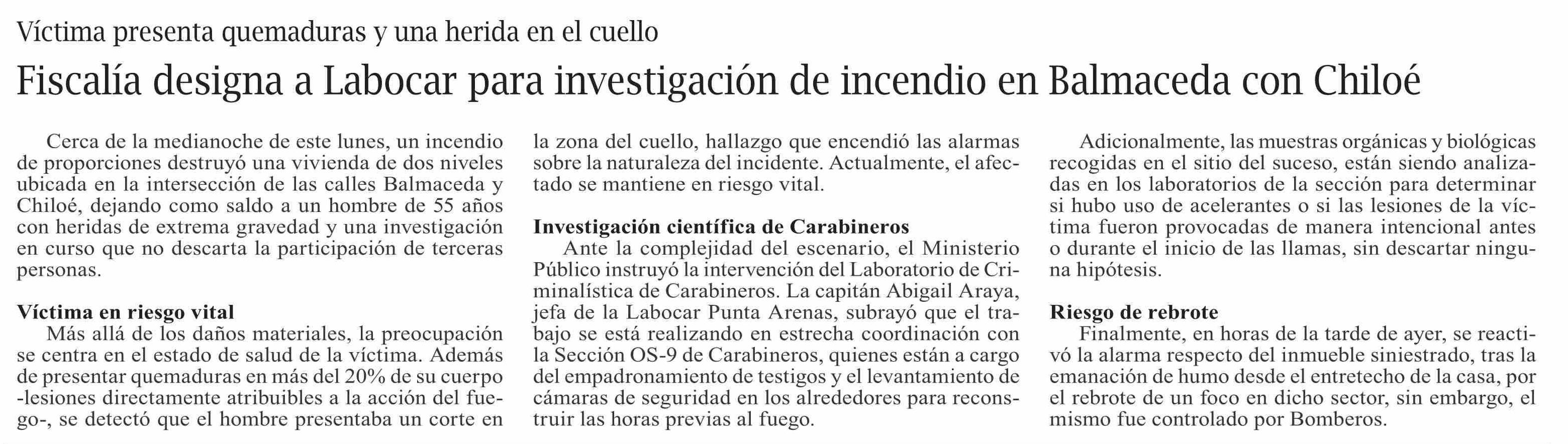 Víctima presenta quemaduras y una herida en el cuello

Fiscalía designa a Labocar para investigación de incendio en Balmaceda con Chiloé

Cerca de la medianoche de este lunes, un incendio de proporciones destruyó una vivienda de dos niveles ubicada en la intersección de las calles Balmaceda y Chiloé, dejando como saldo a un hombre de 55 años con heridas de extrema gravedad y una investigación en curso que no descarta la participación de terceras personas.

Víctima en riesgo vital

Más allá de los daños materiales, la preocupación se centra en el estado de salud de la víctima. Además de presentar quemaduras en más del 20% de su cuerpo -lesiones directamente atribuibles a la acción del fuego-, se detectó que el hombre presentaba un corte en la zona del cuello, hallazgo que encendió las alarmas sobre la naturaleza del incidente. Actualmente, el afectado se mantiene en riesgo vital.

Investigación científica de Carabineros

Ante la complejidad del escenario, el Ministerio Público instruyó la intervención del Laboratorio de Criminalística de Carabineros. La capitán Abigail Araya, jefa de la Labocar Punta Arenas, subrayó que el trabajo se está realizando en estrecha coordinación con la Sección OS-9 de Carabineros, quienes están a cargo del empadronamiento de testigos y el levantamiento de cámaras de seguridad en los alrededores para reconstruir las horas previas al fuego.

Adicionalmente, las muestras orgánicas y biológicas recogidas en el sitio del suceso, están siendo analizadas en los laboratorios de la sección para determinar si hubo uso de acelerantes o si las lesiones de la víctima fueron provocadas de manera intencional antes o durante el inicio de las llamas, sin descartar ninguna hipótesis.

Riesgo de rebrote

Finalmente, en horas de la tarde de ayer, se reactivó la alarma respecto del inmueble siniestrado, tras la emanación de humo desde el entretecho de la casa, por el rebrote de un foco en dicho sector, sin embargo, el mismo fue controlado por Bomberos.